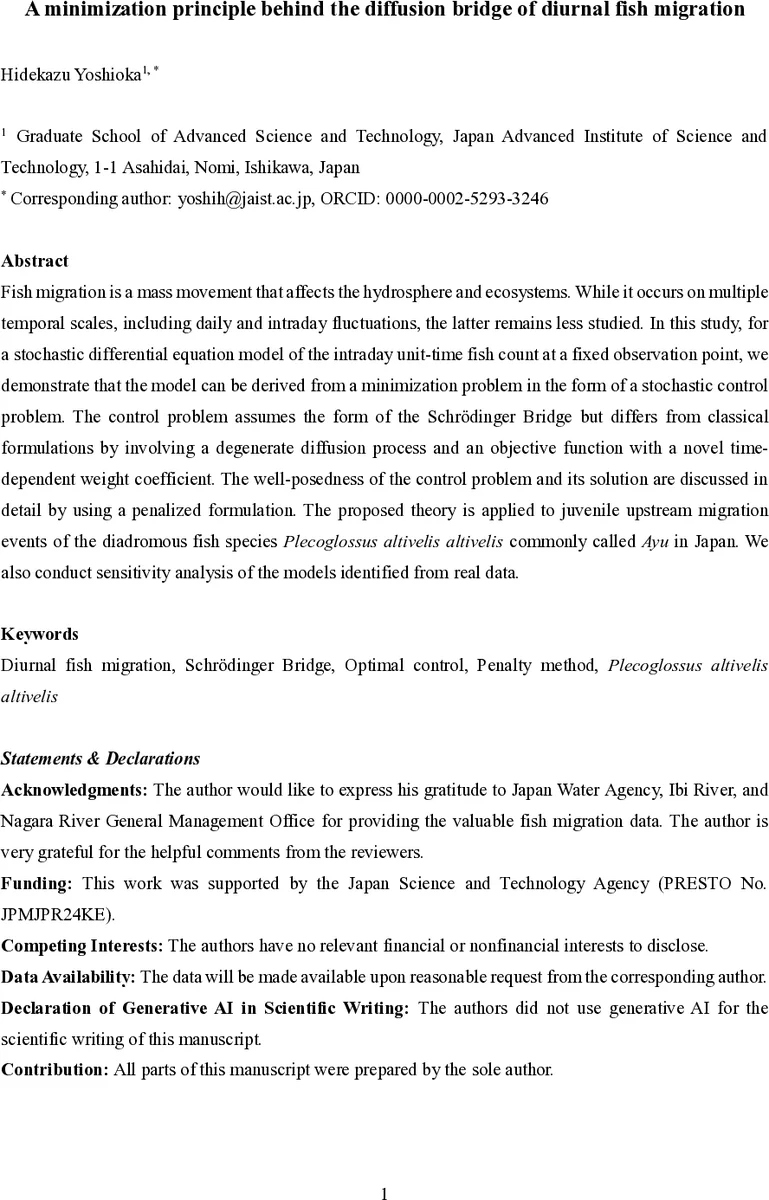 A minimization principle behind the diffusion bridge of diurnal fish migration

Hidekazu Yoshioka$^{1,*}$

$^{1}$ Graduate School of Advanced Science and Technology, Japan Advanced Institute of Science and Technology, 1-1 Asahidai, Nomi, Ishikawa, Japan
$^{*}$ Corresponding author: yoshih@jaist.ac.jp, ORCID: 0000-0002-5293-3246

Abstract
Fish migration is a mass movement that affects the hydrosphere and ecosystems. While it occurs on multiple temporal scales, including daily and intraday fluctuations, the latter remains less studied. In this study, for a stochastic differential equation model of the intraday unit-time fish count at a fixed observation point, we demonstrate that the model can be derived from a minimization problem in the form of a stochastic control problem. The control problem assumes the form of the Schrödinger Bridge but differs from classical formulations by involving a degenerate diffusion process and an objective function with a novel time-dependent weight coefficient. The well-posedness of the control problem and its solution are discussed in detail by using a penalized formulation. The proposed theory is applied to juvenile upstream migration events of the diadromous fish species Plecoglossus altivelis altivelis commonly called Ayu in Japan. We also conduct sensitivity analysis of the models identified from real data.

Keywords
Diurnal fish migration, Schrödinger Bridge, Optimal control, Penalty method, Plecoglossus altivelis altivelis

Statements & Declarations
Acknowledgments: The author would like to express his gratitude to Japan Water Agency, Ibi River, and Nagara River General Management Office for providing the valuable fish migration data. The author is very grateful for the helpful comments from the reviewers.
Funding: This work was supported by the Japan Science and Technology Agency (PRESTO No. JPMJPR24KE).
Competing Interests: The authors have no relevant financial or nonfinancial interests to disclose.
Data Availability: The data will be made available upon reasonable request from the corresponding author.
Declaration of Generative AI in Scientific Writing: The authors did not use generative AI for the scientific writing of this manuscript.
Contribution: All parts of this manuscript were prepared by the sole author.

1